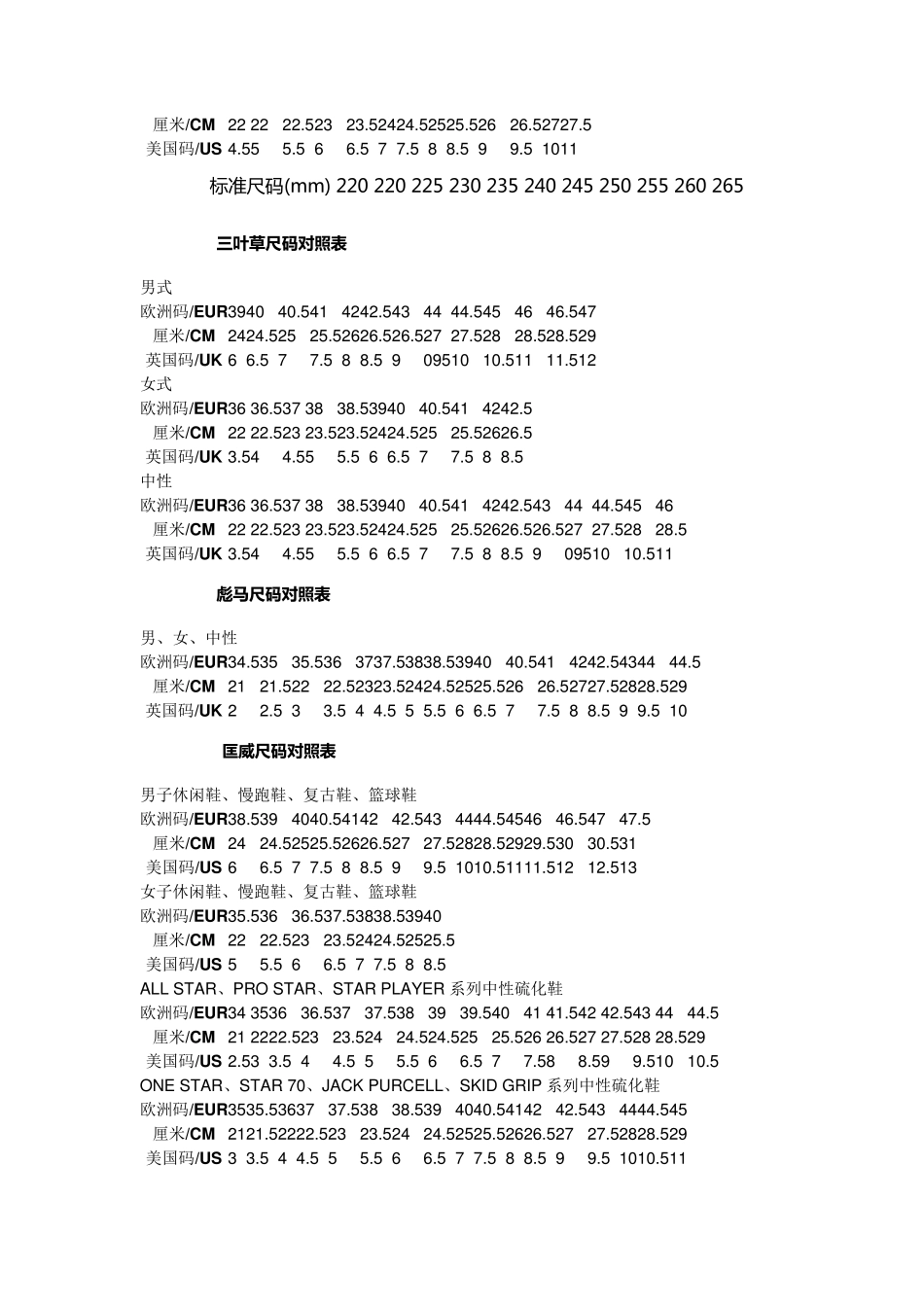 厘米/CM 22 22 22.523 23.52424.52525.526 26.52727.5
美国码/US 4.55 5.5 6 6.5 7 7.5 8 8.5 9 9.5 1011
标准尺码(mm) 220 220 225 230 235 240 245 250 255 260 265

三叶草尺码对照表

男式
欧洲码/EUR3940 40.541 4242.543 44 44.545 46 46.547
厘米/CM 2424.525 25.52626.526.527 27.528 28.528.529
英国码/UK 6 6.5 7 7.5 8 8.5 9 09510 10.511 11.512
女式
欧洲码/EUR36 36.537 38 38.53940 40.541 4242.5
厘米/CM 22 22.523 23.523.52424.525 25.52626.5
英国码/UK 3.54 4.55 5.5 6 6.5 7 7.5 8 8.5
中性
欧洲码/EUR36 36.537 38 38.53940 40.541 4242.543 44 44.545 46
厘米/CM 22 22.523 23.523.52424.525 25.52626.526.527 27.528 28.5
英国码/UK 3.54 4.55 5.5 6 6.5 7 7.5 8 8.5 9 09510 10.511

彪马尺码对照表

男、女、中性
欧洲码/EUR34.535 35.536 3737.53838.53940 40.541 4242.54344 44.5
厘米/CM 21 21.522 22.52323.52424.52525.526 26.52727.52828.529
英国码/UK 2 2.5 3 3.5 4 4.5 5 5.5 6 6.5 7 7.5 8 8.5 9 9.5 10

匡威尺码对照表

男子休闲鞋、慢跑鞋、复古鞋、篮球鞋
欧洲码/EUR38.539 4040.54142 42.543 4444.54546 46.547 47.5
厘米/CM 24 24.52525.52626.527 27.52828.52929.530 30.531
美国码/US 6 6.5 7 7.5 8 8.5 9 9.5 1010.51111.512 12.513
女子休闲鞋、慢跑鞋、复古鞋、篮球鞋
欧洲码/EUR35.536 36.537.53838.53940
厘米/CM 22 22.523 23.52424.52525.5
美国码/US 5 5.5 6 6.5 7 7.5 8 8.5
ALL STAR、PRO STAR、STAR PLAYER 系列中性硫化鞋
欧洲码/EUR34 3536 36.537 37.538 39 39.540 41 41.542 42.543 44 44.5
厘米/CM 21 2222.523 23.524 24.524.525 25.526 26.527 27.528 28.529
美国码/US 2.53 3.5 4 4.5 5 5.5 6 6.5 7 7.58 8.59 9.510 10.5
ONE STAR、STAR 70、JACK PURCELL、SKID GRIP 系列中性硫化鞋
欧洲码/EUR3535.53637 37.538 38.539 4040.54142 42.543 4444.545
厘米/CM 2121.52222.523 23.524 24.52525.52626.527 27.52828.529
美国码/US 3 3.5 4 4.5 5 5.5 6 6.5 7 7.5 8 8.5 9 9.5 1010.511